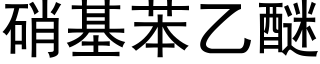 硝基苯乙醚